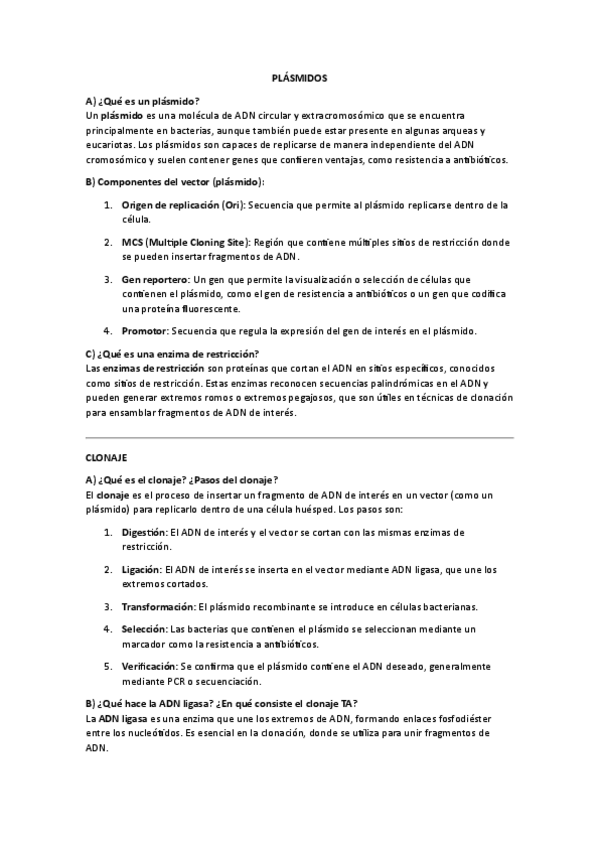 PLÁSMIDOS

A) ¿Qué es un plásmido?
Un plásmido es una molécula de ADN circular y extracromosómico que se encuentra principalmente en bacterias, aunque también puede estar presente en algunas arqueas y eucariotas. Los plásmidos son capaces de replicarse de manera independiente del ADN cromosómico y suelen contener genes que confieren ventajas, como resistencia a antibióticos.

B) Componentes del vector (plásmido):

1. Origen de replicación (Ori): Secuencia que permite al plásmido replicarse dentro de la célula.

2. MCS (Multiple Cloning Site): Región que contiene múltiples sitios de restricción donde se pueden insertar fragmentos de ADN.

3. Gen reportero: Un gen que permite la visualización o selección de células que contienen el plásmido, como el gen de resistencia a antibióticos o un gen que codifica una proteína fluorescente.

4. Promotor: Secuencia que regula la expresión del gen de interés en el plásmido.

C) ¿Qué es una enzima de restricción?
Las enzimas de restricción son proteínas que cortan el ADN en sitios específicos, conocidos como sitios de restricción. Estas enzimas reconocen secuencias palindrómicas en el ADN y pueden generar extremos romos o extremos pegajosos, que son útiles en técnicas de clonación para ensamblar fragmentos de ADN de interés.

CLONAJE

A) ¿Qué es el clonaje? ¿Pasos del clonaje?
El clonaje es el proceso de insertar un fragmento de ADN de interés en un vector (como un plásmido) para replicarlo dentro de una célula huésped. Los pasos son:

1. Digestión: El ADN de interés y el vector se cortan con las mismas enzimas de restricción.

2. Ligación: El ADN de interés se inserta en el vector mediante ADN ligasa, que une los extremos cortados.

3. Transformación: El plásmido recombinante se introduce en células bacterianas.

4. Selección: Las bacterias que contienen el plásmido se seleccionan mediante un marcador como la resistencia a antibióticos.

5. Verificación: Se confirma que el plásmido contiene el ADN deseado, generalmente mediante PCR o secuenciación.

B) ¿Qué hace la ADN ligasa? ¿En qué consiste el clonaje TA?
La ADN ligasa es una enzima que une los extremos de ADN, formando enlaces fosfodiéster entre los nucleótidos. Es esencial en la clonación, donde se utiliza para unir fragmentos de ADN.